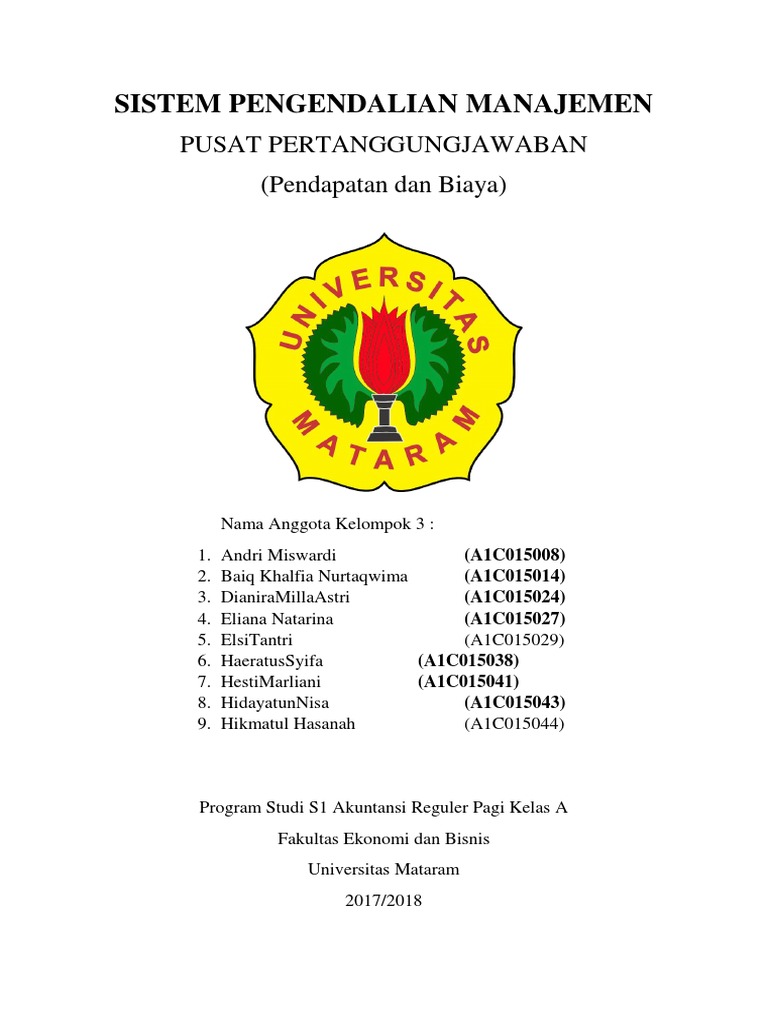 SISTEM PENGENDALIAN MANAJEMEN

PUSAT PERTANGGUNGJAWABAN

(Pendapatan dan Biaya)

UNIVERSITAS MATARAM

Nama Anggota Kelompok 3 :

1. Andri Miswardi (A1C015008)
2. Baiq Khalfia Nurtaqwima (A1C015014)
3. DianiraMillaAstri (A1C015024)
4. Eliana Natarina (A1C015027)
5. ElsiTantri (A1C015029)
6. HaeratusSyifa (A1C015038)
7. HestiMarliani (A1C015041)
8. HidayatunNisa (A1C015043)
9. Hikmatul Hasanah (A1C015044)

Program Studi S1 Akuntansi Reguler Pagi Kelas A

Fakultas Ekonomi dan Bisnis

Universitas Mataram

2017/2018